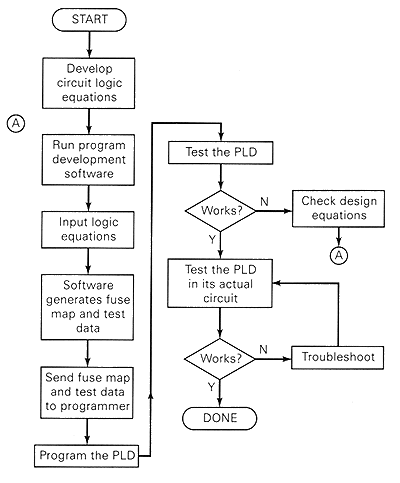 START

Develop circuit logic equations

A

Run program development software

Input logic equations

Software generates fuse map and test data

Send fuse map and test data to programmer

Program the PLD

Test the PLD

Works?

N

Check design equations

A

Y

Test the PLD in its actual circuit

Works?

N

Troubleshoot

Y

DONE